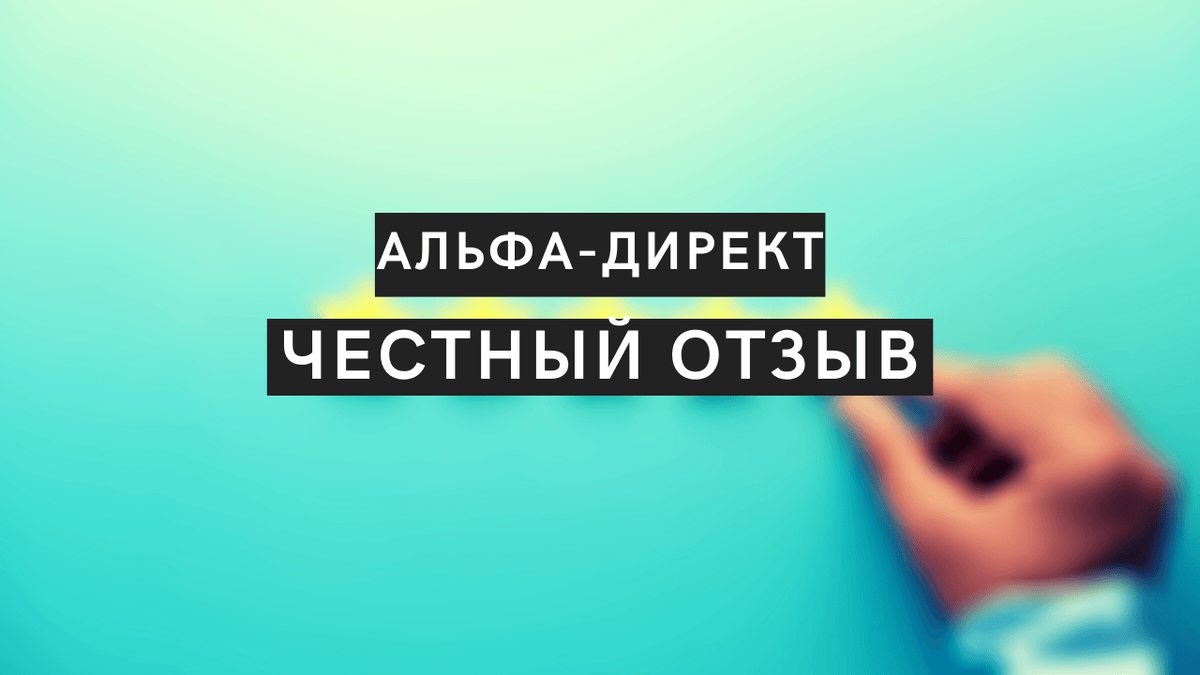 АЛЬФА-ДИРЕКТ
ЧЕСТНЫЙ ОТЗЫВ